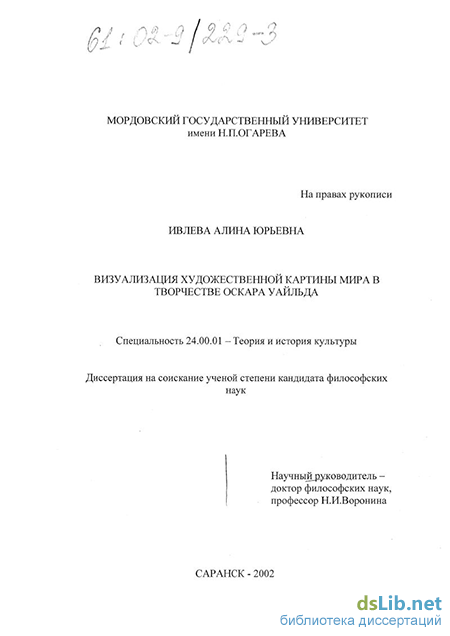 61:02-9/229-3

МОРДОВСКИЙ ГОСУДАРСТВЕННЫЙ УНИВЕРСИТЕТ
имени Н.П.ОГАРЕВА

На правах рукописи

ИВЛЕВА АЛИНА ЮРЬЕВНА

ВИЗУАЛИЗАЦИЯ ХУДОЖЕСТВЕННОЙ КАРТИНЫ МИРА В ТВОРЧЕСТВЕ ОСКАРА УАЙЛЬДА

Специальность 24.00.01 – Теория и история культуры

Диссертация на соискание ученой степени кандидата философских наук

Научный руководитель –
доктор философских наук,
профессор Н.И.Воронина

САРАНСК - 2002

dsLib.net
библиотека диссертаций